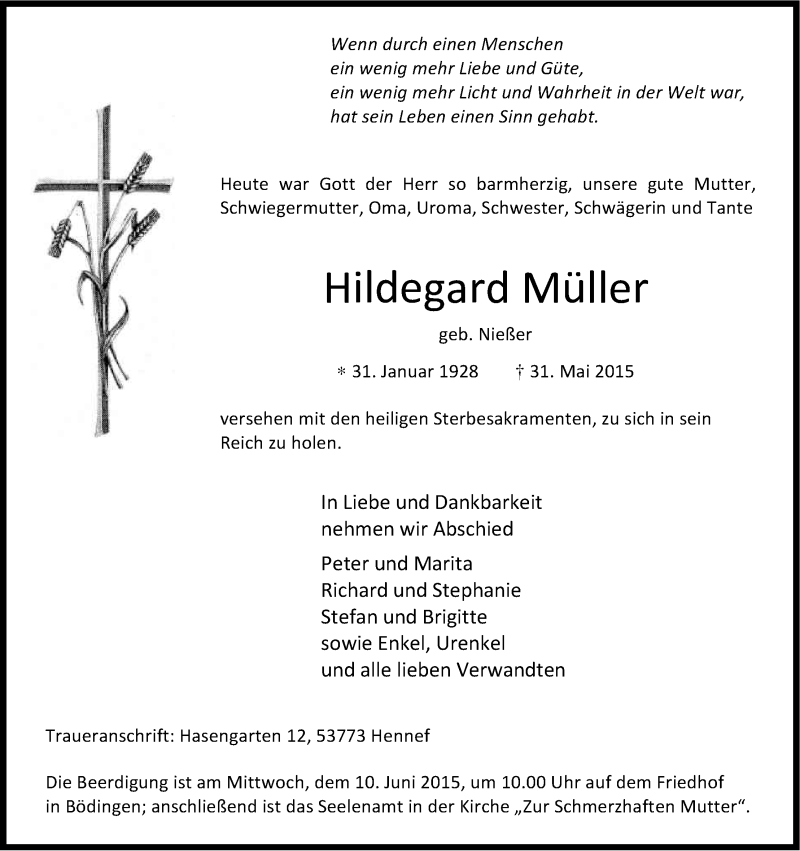 Wenn durch einen Menschen
ein wenig mehr Liebe und Güte,
ein wenig mehr Licht und Wahrheit in der Welt war,
hat sein Leben einen Sinn gehabt.

Heute war Gott der Herr so barmherzig, unsere gute Mutter, Schwiegermutter, Oma, Uroma, Schwester, Schwägerin und Tante

Hildegard Müller

geb. Nießer

* 31. Januar 1928 † 31. Mai 2015

versehen mit den heiligen Sterbesakramenten, zu sich in sein Reich zu holen.

In Liebe und Dankbarkeit
nehmen wir Abschied

Peter und Marita
Richard und Stephanie
Stefan und Brigitte
sowie Enkel, Urenkel
und alle lieben Verwandten

Traueranschrift: Hasengarten 12, 53773 Hennef

Die Beerdigung ist am Mittwoch, dem 10. Juni 2015, um 10.00 Uhr auf dem Friedhof in Bödingen; anschließend ist das Seelenamt in der Kirche „Zur Schmerzhaften Mutter“.